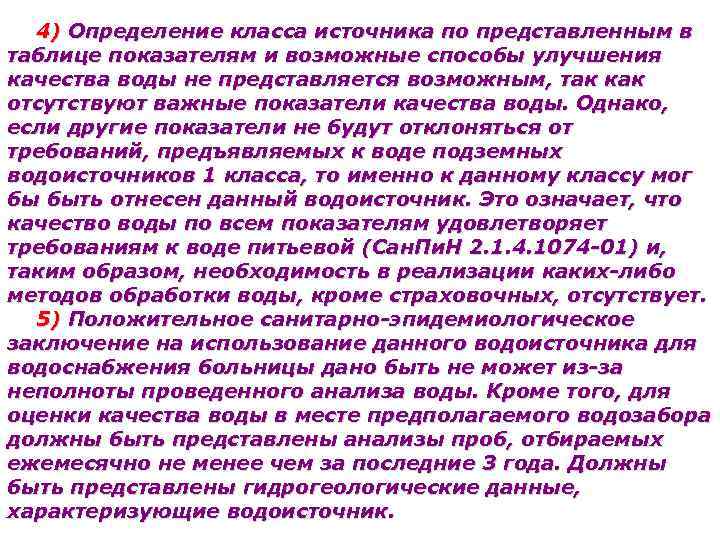 4) Определение класса источника по представленным в таблице показателям и возможные способы улучшения качества воды не представляется возможным, так как отсутствуют важные показатели качества воды. Однако, если другие показатели не будут отклоняться от требований, предъявляемых к воде подземных водоисточников 1 класса, то именно к данному классу мог бы быть отнесен данный водоисточник. Это означает, что качество воды по всем показателям удовлетворяет требованиям к воде питьевой (СанПиН 2.1.4.1074-01) и, таким образом, необходимость в реализации каких-либо методов обработки воды, кроме страховочных, отсутствует.

5) Положительное санитарно-эпидемиологическое заключение на использование данного водоисточника для водоснабжения больницы дано быть не может из-за неполноты проведенного анализа воды. Кроме того, для оценки качества воды в месте предполагаемого водозабора должны быть представлены анализы проб, отбираемых ежемесячно не менее чем за последние 3 года. Должны быть представлены гидрогеологические данные, характеризующие водоисточник.